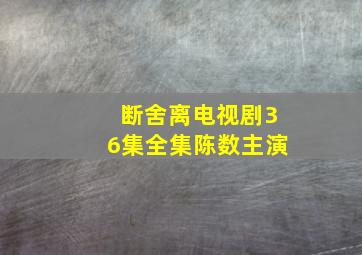 断舍离电视剧36集全集陈数主演